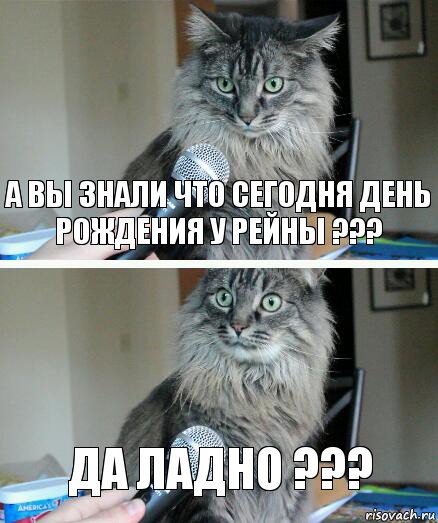 А ВЫ ЗНАЛИ ЧТО СЕГОДНЯ ДЕНЬ РОЖДЕНИЯ У РЕЙНЫ ???

ДА ЛАДНО ???

AMERICA'S

risovach.ru